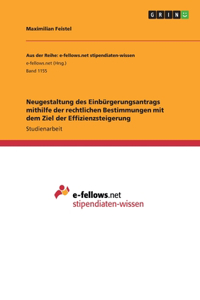 GRIN

Maximilian Feistel

Aus der Reihe: e-fellows.net stipendiaten-wissen
e-fellows.net (Hrsg.)
Band 1155

Neugestaltung des Einbürgerungsantrags mithilfe der rechtlichen Bestimmungen mit dem Ziel der Effizienzsteigerung
Studienarbeit

e-fellows.net
stipendiaten-wissen